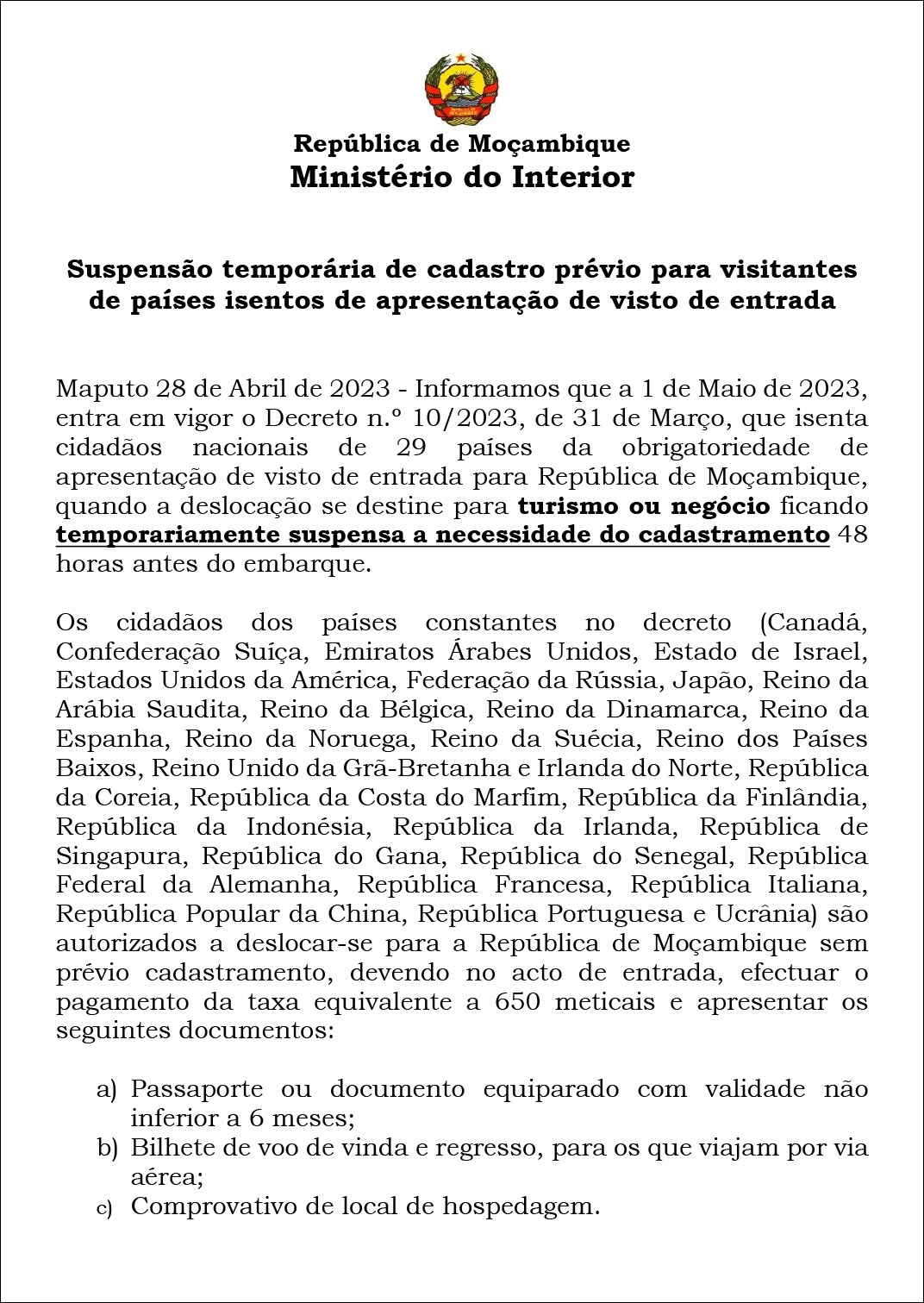 República de Moçambique
Ministério do Interior

Suspensão temporária de cadastro prévio para visitantes de países isentos de apresentação de visto de entrada

Maputo 28 de Abril de 2023 - Informamos que a 1 de Maio de 2023, entra em vigor o Decreto n.º 10/2023, de 31 de Março, que isenta cidadãos nacionais de 29 países da obrigatoriedade de apresentação de visto de entrada para República de Moçambique, quando a deslocação se destine para turismo ou negócio ficando temporariamente suspensa a necessidade do cadastramento 48 horas antes do embarque.

Os cidadãos dos países constantes no decreto (Canadá, Confederação Suíça, Emiratos Árabes Unidos, Estado de Israel, Estados Unidos da América, Federação da Rússia, Japão, Reino da Arábia Saudita, Reino da Bélgica, Reino da Dinamarca, Reino da Espanha, Reino da Noruega, Reino da Suécia, Reino dos Países Baixos, Reino Unido da Grã-Bretanha e Irlanda do Norte, República da Coreia, República da Costa do Marfim, República da Finlândia, República da Indonésia, República da Irlanda, República de Singapura, República do Gana, República do Senegal, República Federal da Alemanha, República Francesa, República Italiana, República Popular da China, República Portuguesa e Ucrânia) são autorizados a deslocar-se para a República de Moçambique sem prévio cadastramento, devendo no acto de entrada, efectuar o pagamento da taxa equivalente a 650 meticais e apresentar os seguintes documentos:

a) Passaporte ou documento equiparado com validade não inferior a 6 meses;
b) Bilhete de voo de vinda e regresso, para os que viajam por via aérea;
c) Comprovativo de local de hospedagem.